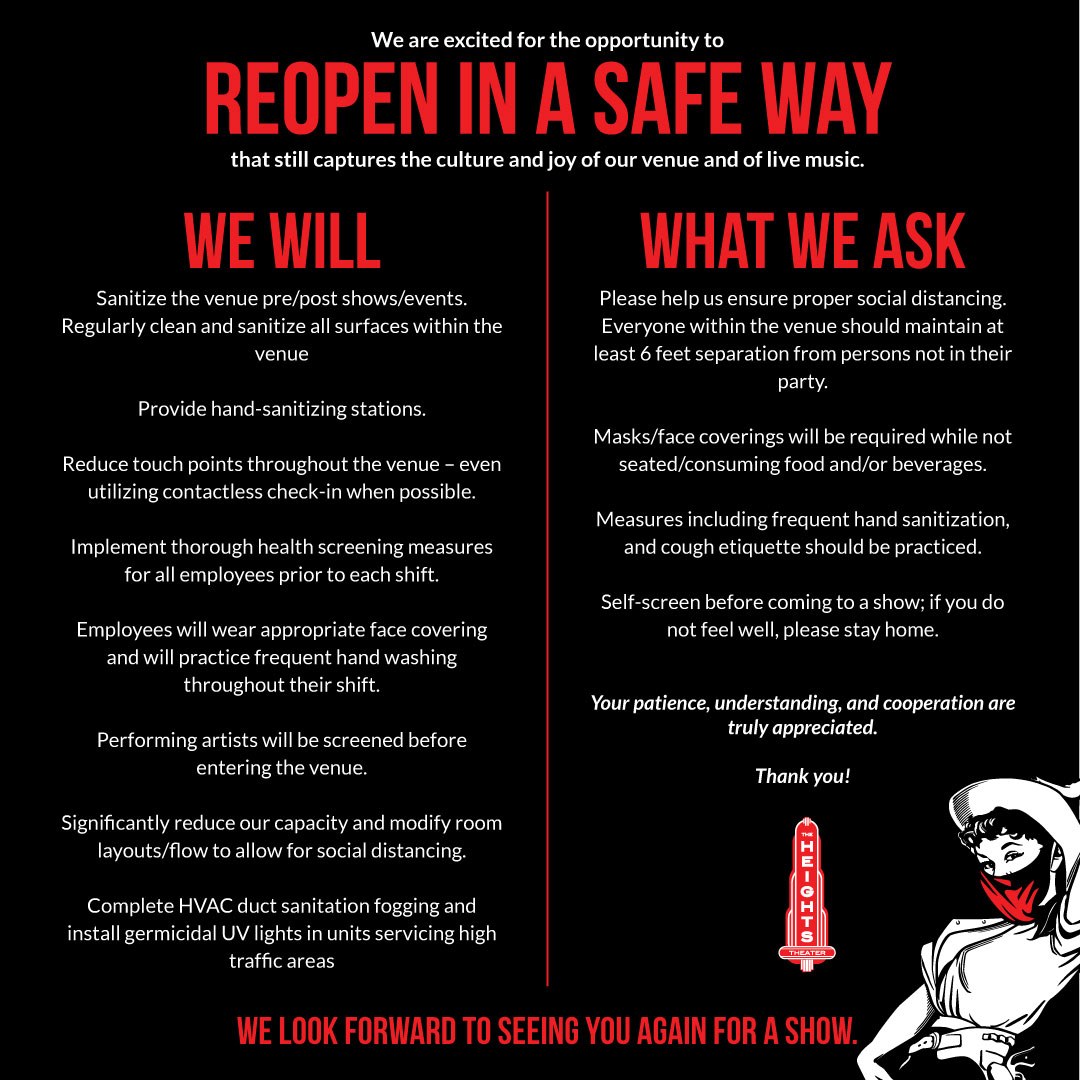 We are excited for the opportunity to

REOPEN IN A SAFE WAY

that still captures the culture and joy of our venue and of live music.

WE WILL

Sanitize the venue pre/post shows/events. Regularly clean and sanitize all surfaces within the venue

Provide hand-sanitizing stations.

Reduce touch points throughout the venue – even utilizing contactless check-in when possible.

Implement thorough health screening measures for all employees prior to each shift.

Employees will wear appropriate face covering and will practice frequent hand washing throughout their shift.

Performing artists will be screened before entering the venue.

Significantly reduce our capacity and modify room layouts/flow to allow for social distancing.

Complete HVAC duct sanitation fogging and install germicidal UV lights in units servicing high traffic areas

WHAT WE ASK

Please help us ensure proper social distancing. Everyone within the venue should maintain at least 6 feet separation from persons not in their party.

Masks/face coverings will be required while not seated/consuming food and/or beverages.

Measures including frequent hand sanitization, and cough etiquette should be practiced.

Self-screen before coming to a show; if you do not feel well, please stay home.

Your patience, understanding, and cooperation are truly appreciated.

Thank you!

THE HEIGHTS THEATER

WE LOOK FORWARD TO SEEING YOU AGAIN FOR A SHOW.